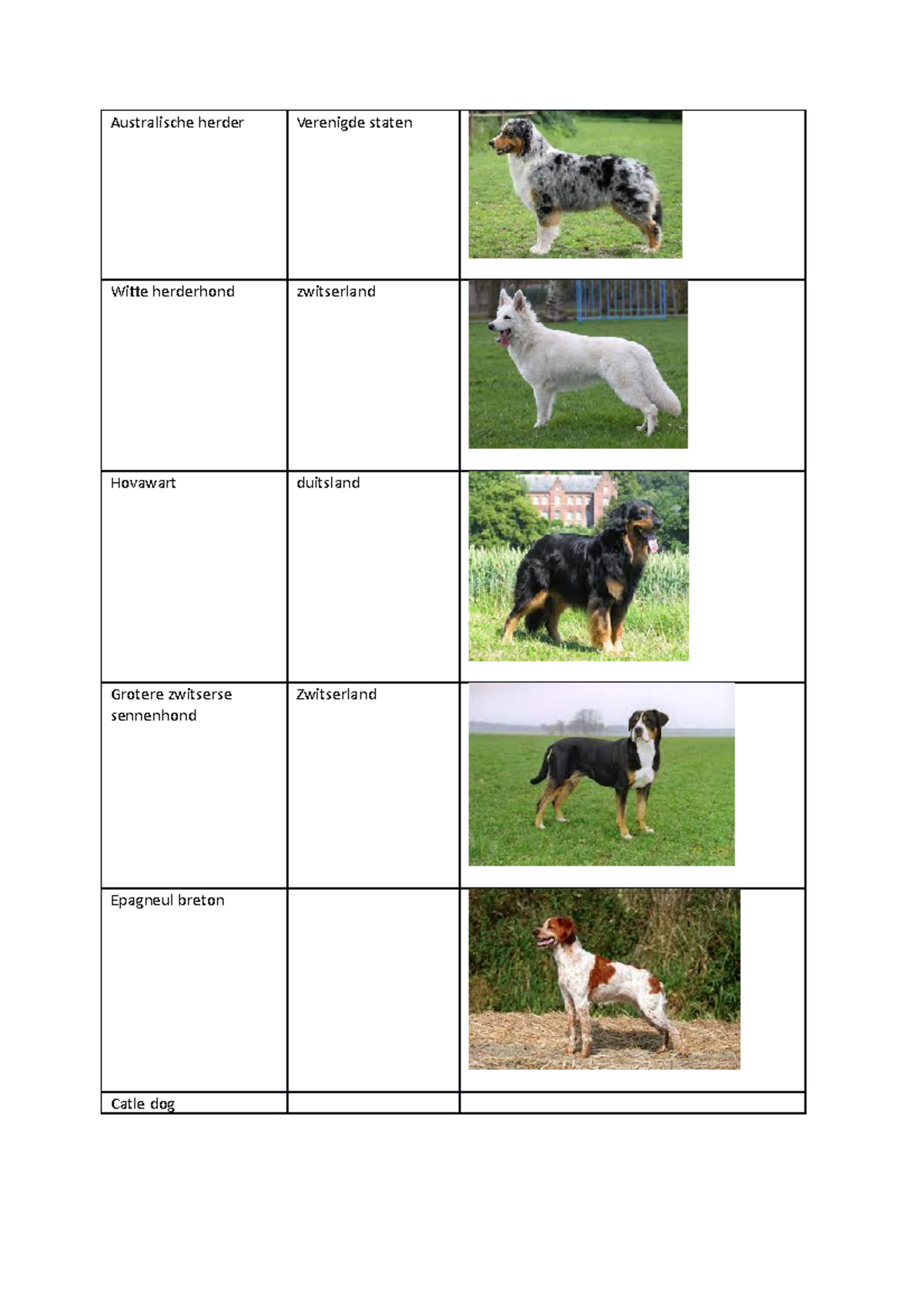 | Australische herder | Verenigde staten | |
|---|---|---|
| Witte herderhond | zwitserland | |
| Hovawart | duitsland | |
| Grotere zwitserse sennenhond | Zwitserland | |
| Epagneul breton | | |
| Catle dog | | |